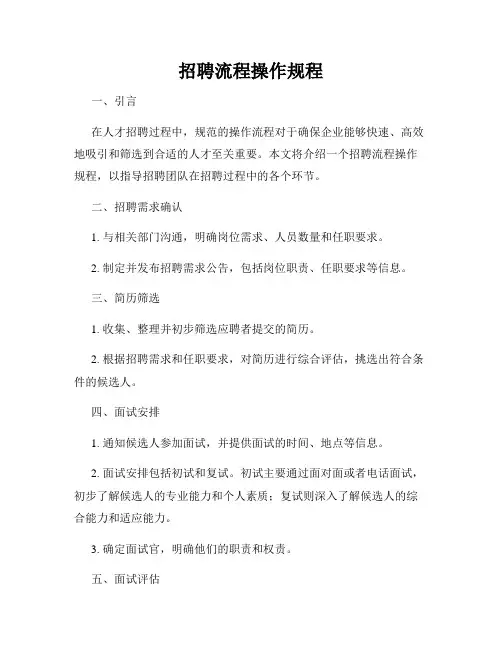 招聘流程操作规程

一、引言

在人才招聘过程中，规范的操作流程对于确保企业能够快速、高效地吸引和筛选到合适的人才至关重要。本文将介绍一个招聘流程操作规程，以指导招聘团队在招聘过程中的各个环节。

二、招聘需求确认

1. 与相关部门沟通，明确岗位需求、人员数量和任职要求。

2. 制定并发布招聘需求公告，包括岗位职责、任职要求等信息。

三、简历筛选

1. 收集、整理并初步筛选应聘者提交的简历。

2. 根据招聘需求和任职要求，对简历进行综合评估，挑选出符合条件的候选人。

四、面试安排

1. 通知候选人参加面试，并提供面试的时间、地点等信息。

2. 面试安排包括初试和复试。初试主要通过面对面或者电话面试，初步了解候选人的专业能力和个人素质；复试则深入了解候选人的综合能力和适应能力。

3. 确定面试官，明确他们的职责和权责。

五、面试评估